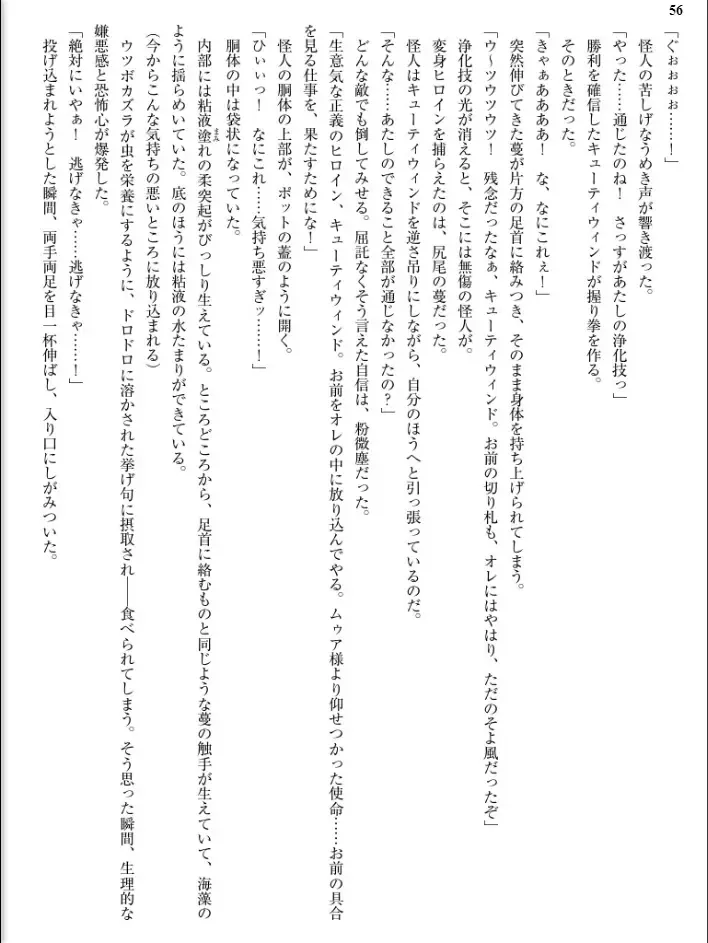 56

「ぐぉぉぉぉ……！」

怪人の苦しげなうめき声が響き渡った。

「やった……通じたのね！　さっすがあたしの浄化技っ」

勝利を確信したキューティウィンドが握り拳を作る。

そのときだった。

「きゃぁあああ！　な、なにこれぇ！」

突然伸びてきた蔓が片方の足首に絡みつき、そのまま身体を持ち上げられてしまう。

「ウ〜ツウツウッ！　残念だったなぁ、キューティウィンド。お前の切り札も、オレにはやはり、ただのそよ風だったぞ」

浄化技の光が消えると、そこには無傷の怪人が。

変身ヒロインを捕らえたのは、尻尾の蔓だった。

怪人はキューティウィンドを逆さ吊りにしながら、自分のほうへと引っ張っているのだ。

「そんな……あたしのできること全部が通じなかったの？」

どんな敵でも倒してみせる。屈託なくそう言えた自信は、粉微塵だった。

「生意気な正義のヒロイン、キューティウィンド。お前をオレの中に放り込んでやる。ムゥア様より仰せつかった使命……お前の具合を見る仕事を、果たすためにな！」

怪人の胴体の上部が、ポットの蓋のように開く。

「ひぃぃっ！　なにこれ……気持ち悪すぎッ……！」

胴体の中は袋状になっていた。

内部には粘液塗れの柔突起がびっしり生えている。ところどころから、足首に絡むものと同じような蔓の触手が生えていて、海藻のように揺らめいていた。底のほうには粘液の水たまりができている。

（今からこんな気持ちの悪いところに放り込まれる）

ウツボカズラが虫を栄養にするように、ドロドロに溶かされた挙げ句に摂取され――食べられてしまう。そう思った瞬間、生理的な嫌悪感と恐怖心が爆発した。

「絶対にいやぁ！　逃げなきゃ……逃げなきゃ……！」

投げ込まれようとした瞬間、両手両足を目一杯伸ばし、入り口にしがみついた。